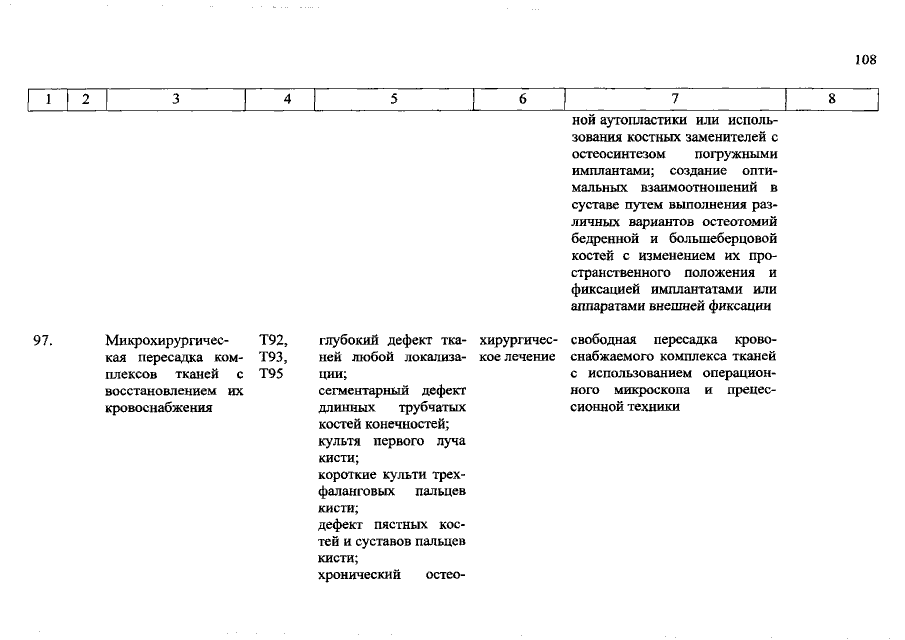 108

| 1 | 2 | 3 | 4 | 5 | 6 | 7 | 8 |
|---|---|---|---|---|---|---|---|
| | | | | | | ной аутопластики или использования костных заменителей с остеосинтезом погружными имплантами; создание оптимальных взаимоотношений в суставе путем выполнения различных вариантов остеотомий бедренной и большеберцовой костей с изменением их пространственного положения и фиксацией имплантатами или аппаратами внешней фиксации | |
| 97. | | Микрохирургическая пересадка комплексов тканей с восстановлением их кровоснабжения | T92, T93, T95 | глубокий дефект тканей любой локализации; сегментарный дефект длинных трубчатых костей конечностей; культя первого луча кисти; короткие культи трехфаланговых пальцев кисти; дефект пястных костей и суставов пальцев кисти; хронический остео- | хирургическое лечение | свободная пересадка кровоснабжаемого комплекса тканей с использованием операционного микроскопа и прецессионной техники | |